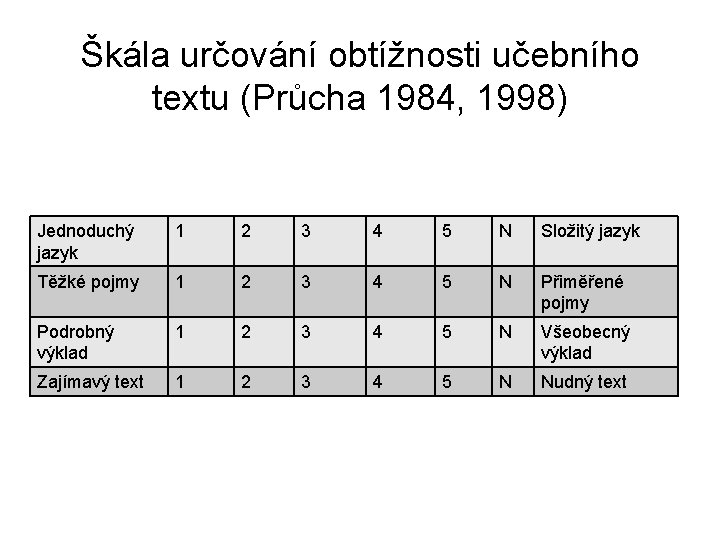 Škála určování obtížnosti učebního textu (Průcha 1984, 1998)

| Jednoduchý jazyk | 1 | 2 | 3 | 4 | 5 | N | Složitý jazyk |
|---|---|---|---|---|---|---|---|
| Těžké pojmy | 1 | 2 | 3 | 4 | 5 | N | Přiměřené pojmy |
| Podrobný výklad | 1 | 2 | 3 | 4 | 5 | N | Všeobecný výklad |
| Zajímavý text | 1 | 2 | 3 | 4 | 5 | N | Nudný text |